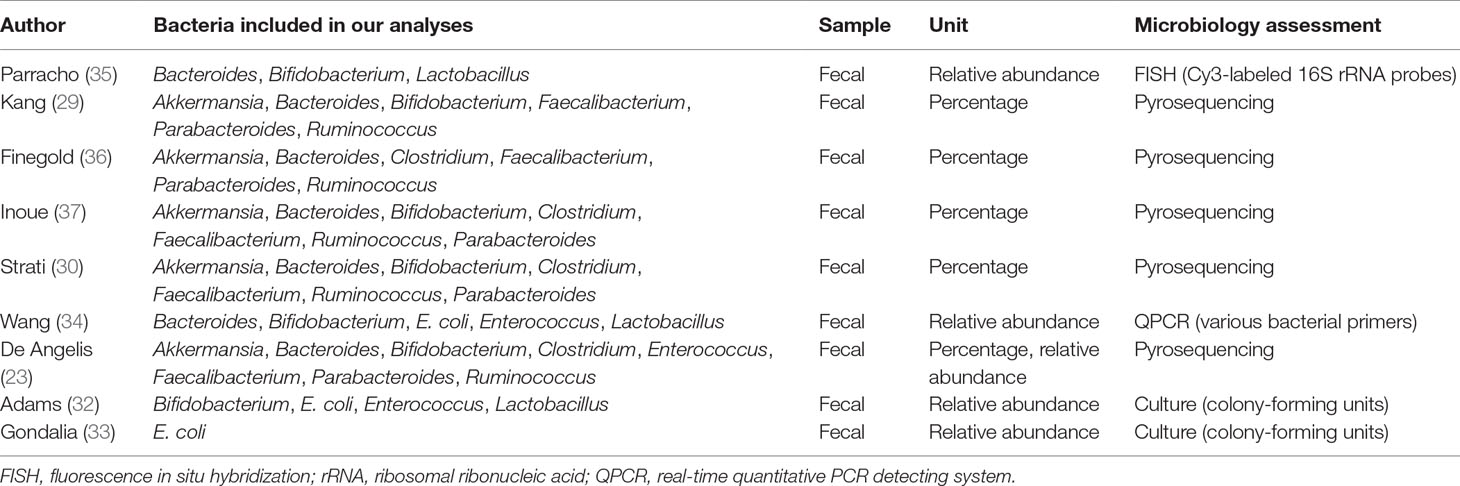 | Author | Bacteria included in our analyses | Sample | Unit | Microbiology assessment |
|---|---|---|---|---|
| Parracho (35) | Bacteroides, Bifidobacterium, Lactobacillus | Fecal | Relative abundance | FISH (Cy3-labeled 16S rRNA probes) |
| Kang (29) | Akkermansia, Bacteroides, Bifidobacterium, Faecalibacterium, Parabacteroides, Ruminococcus | Fecal | Percentage | Pyrosequencing |
| Finegold (36) | Akkermansia, Bacteroides, Clostridium, Faecalibacterium, Parabacteroides, Ruminococcus | Fecal | Percentage | Pyrosequencing |
| Inoue (37) | Akkermansia, Bacteroides, Bifidobacterium, Clostridium, Faecalibacterium, Ruminococcus, Parabacteroides | Fecal | Percentage | Pyrosequencing |
| Strati (30) | Akkermansia, Bacteroides, Bifidobacterium, Clostridium, Faecalibacterium, Ruminococcus, Parabacteroides | Fecal | Percentage | Pyrosequencing |
| Wang (34) | Bacteroides, Bifidobacterium, E. coli, Enterococcus, Lactobacillus | Fecal | Relative abundance | QPCR (various bacterial primers) |
| De Angelis (23) | Akkermansia, Bacteroides, Bifidobacterium, Clostridium, Enterococcus, Faecalibacterium, Parabacteroides, Ruminococcus | Fecal | Percentage, relative abundance | Pyrosequencing |
| Adams (32) | Bifidobacterium, E. coli, Enterococcus, Lactobacillus | Fecal | Relative abundance | Culture (colony-forming units) |
| Gondalia (33) | E. coli | Fecal | Relative abundance | Culture (colony-forming units) |

FISH, fluorescence in situ hybridization; rRNA, ribosomal ribonucleic acid; QPCR, real-time quantitative PCR detecting system.